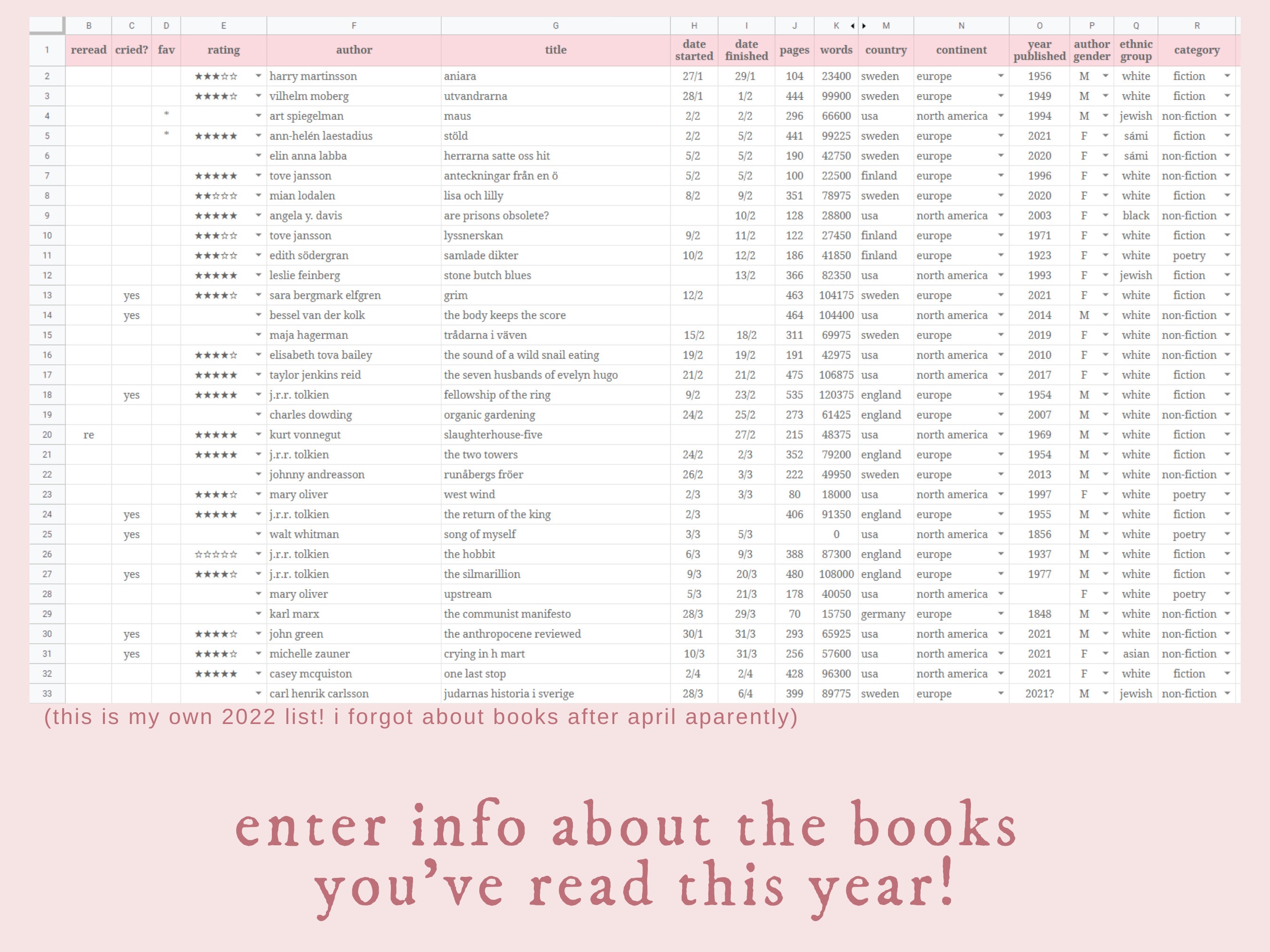 | | B | C | D | E | F | G | H | I | J | K | M | N | O | P | Q | R |
|---|---|---|---|---|---|---|---|---|---|---|---|---|---|---|---|---|
| 1 | reread | cried? | fav | rating | author | title | date started | date finished | pages | words | country | continent | year published | author gender | ethnic group | category |
| 2 | | | | ★★★☆☆ | harry martinsson | aniara | 27/1 | 29/1 | 104 | 23400 | sweden | europe | 1956 | M | white | fiction |
| 3 | | | | ★★★★☆ | vilhelm moberg | utvandrarna | 28/1 | 1/2 | 444 | 99900 | sweden | europe | 1949 | M | white | fiction |
| 4 | | | * | | art spiegelman | maus | 2/2 | 2/2 | 296 | 66600 | usa | north america | 1994 | M | jewish | non-fiction |
| 5 | | | * | ★★★★★ | ann-helén laestadius | stöld | 2/2 | 5/2 | 441 | 99225 | sweden | europe | 2021 | F | sámi | fiction |
| 6 | | | | | elin anna labba | herrarna satte oss hit | 5/2 | 5/2 | 190 | 42750 | sweden | europe | 2020 | F | sámi | non-fiction |
| 7 | | | | ★★★★★ | tove jansson | anteckningar från en ö | 5/2 | 5/2 | 100 | 22500 | finland | europe | 1996 | F | white | non-fiction |
| 8 | | | | ★★☆☆☆ | mian lodalen | lisa och lilly | 8/2 | 9/2 | 351 | 78975 | sweden | europe | 2020 | F | white | fiction |
| 9 | | | | ★★★★★ | angela y. davis | are prisons obsolete? | | 10/2 | 128 | 28800 | usa | north america | 2003 | F | black | non-fiction |
| 10 | | | | ★★★☆☆ | tove jansson | lyssnerskan | 9/2 | 11/2 | 122 | 27450 | finland | europe | 1971 | F | white | fiction |
| 11 | | | | ★★★☆☆ | edith södergran | samlade dikter | 10/2 | 12/2 | 186 | 41850 | finland | europe | 1923 | F | white | poetry |
| 12 | | | | ★★★★★ | leslie feinberg | stone butch blues | | 13/2 | 366 | 82350 | usa | north america | 1993 | F | jewish | fiction |
| 13 | | yes | | ★★★★☆ | sara bergmark elfgren | grim | 12/2 | | 463 | 104175 | sweden | europe | 2021 | F | white | fiction |
| 14 | | yes | | | bessel van der kolk | the body keeps the score | | | 464 | 104400 | usa | north america | 2014 | M | white | non-fiction |
| 15 | | | | | maja hagerman | trådarna i väven | 15/2 | 18/2 | 311 | 69975 | sweden | europe | 2019 | F | white | non-fiction |
| 16 | | | | ★★★★☆ | elisabeth tova bailey | the sound of a wild snail eating | 19/2 | 19/2 | 191 | 42975 | usa | north america | 2010 | F | white | non-fiction |
| 17 | | | | ★★★★★ | taylor jenkins reid | the seven husbands of evelyn hugo | 21/2 | 21/2 | 475 | 106875 | usa | north america | 2017 | F | white | fiction |
| 18 | | yes | | ★★★★★ | j.r.r. tolkien | fellowship of the ring | 9/2 | 23/2 | 535 | 120375 | england | europe | 1954 | M | white | fiction |
| 19 | | | | | charles dowding | organic gardening | 24/2 | 25/2 | 273 | 61425 | england | europe | 2007 | M | white | non-fiction |
| 20 | re | | | ★★★★★ | kurt vonnegut | slaughterhouse-five | | 27/2 | 215 | 48375 | usa | north america | 1969 | M | white | fiction |
| 21 | | | | ★★★★★ | j.r.r. tolkien | the two towers | 24/2 | 2/3 | 352 | 79200 | england | europe | 1954 | M | white | fiction |
| 22 | | | | | johnny andreasson | runåbergs fröer | 26/2 | 3/3 | 222 | 49950 | sweden | europe | 2013 | M | white | non-fiction |
| 23 | | | | ★★★★☆ | mary oliver | west wind | 2/3 | 3/3 | 80 | 18000 | usa | north america | 1997 | F | white | poetry |
| 24 | | yes | | ★★★★★ | j.r.r. tolkien | the return of the king | 2/3 | | 406 | 91350 | england | europe | 1955 | M | white | fiction |
| 25 | | yes | | | walt whitman | song of myself | 3/3 | 5/3 | | 0 | usa | north america | 1856 | M | white | poetry |
| 26 | | | | ☆☆☆☆☆ | j.r.r. tolkien | the hobbit | 6/3 | 9/3 | 388 | 87300 | england | europe | 1937 | M | white | fiction |
| 27 | | yes | | ★★★★☆ | j.r.r. tolkien | the silmarillion | 9/3 | 20/3 | 480 | 108000 | england | europe | 1977 | M | white | fiction |
| 28 | | | | | mary oliver | upstream | 5/3 | 21/3 | 178 | 40050 | usa | north america | | F | white | poetry |
| 29 | | | | | karl marx | the communist manifesto | 28/3 | 29/3 | 70 | 15750 | germany | europe | 1848 | M | white | non-fiction |
| 30 | | yes | | ★★★★☆ | john green | the anthropocene reviewed | 30/1 | 31/3 | 293 | 65925 | usa | north america | 2021 | M | white | non-fiction |
| 31 | | yes | | ★★★★☆ | michelle zauner | crying in h mart | 10/3 | 31/3 | 256 | 57600 | usa | north america | 2021 | F | asian | non-fiction |
| 32 | | | | ★★★★★ | casey mcquiston | one last stop | 2/4 | 2/4 | 428 | 96300 | usa | north america | 2021 | F | white | fiction |
| 33 | | | | | carl henrik carlsson | judarnas historia i sverige | 28/3 | 6/4 | 399 | 89775 | sweden | europe | 2021? | M | jewish | non-fiction |

(this is my own 2022 list! i forgot about books after april aparently)

enter info about the books you've read this year!